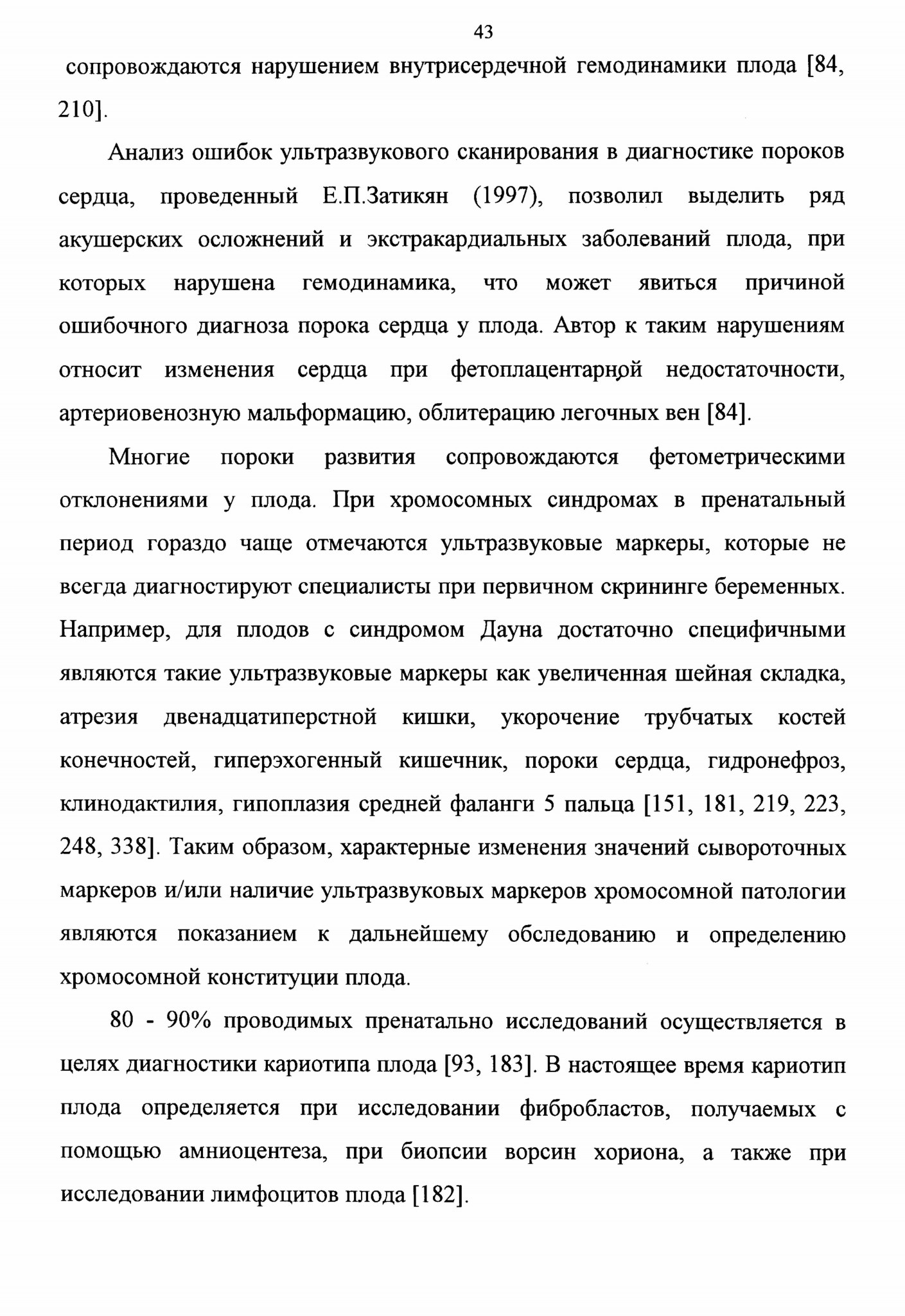 43

сопровождаются нарушением внутрисердечной гемодинамики плода [84, 210].

Анализ ошибок ультразвукового сканирования в диагностике пороков сердца, проведенный Е.П.Затикян (1997), позволил выделить ряд акушерских осложнений и экстракардиальных заболеваний плода, при которых нарушена гемодинамика, что может явиться причиной ошибочного диагноза порока сердца у плода. Автор к таким нарушениям относит изменения сердца при фетоплацентарной недостаточности, артериовенозную мальформацию, облитерацию легочных вен [84].

Многие пороки развития сопровождаются фетометрическими отклонениями у плода. При хромосомных синдромах в пренатальный период гораздо чаще отмечаются ультразвуковые маркеры, которые не всегда диагностируют специалисты при первичном скрининге беременных. Например, для плодов с синдромом Дауна достаточно специфичными являются такие ультразвуковые маркеры как увеличенная шейная складка, атрезия двенадцатиперстной кишки, укорочение трубчатых костей конечностей, гиперэхогенный кишечник, пороки сердца, гидронефроз, клинодактилия, гипоплазия средней фаланги 5 пальца [151, 181, 219, 223, 248, 338]. Таким образом, характерные изменения значений сывороточных маркеров и/или наличие ультразвуковых маркеров хромосомной патологии являются показанием к дальнейшему обследованию и определению хромосомной конституции плода.

80 - 90% проводимых пренатально исследований осуществляется в целях диагностики кариотипа плода [93, 183]. В настоящее время кариотип плода определяется при исследовании фибробластов, получаемых с помощью амниоцентеза, при биопсии ворсин хориона, а также при исследовании лимфоцитов плода [182].